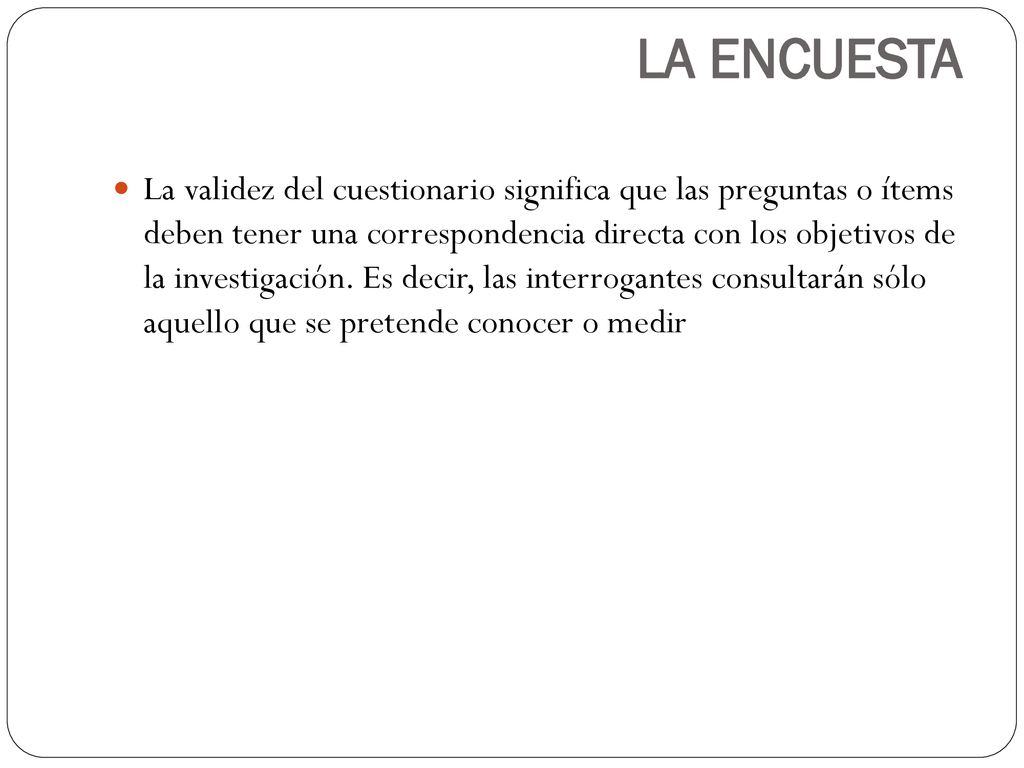 LA ENCUESTA

La validez del cuestionario significa que las preguntas o ítems deben tener una correspondencia directa con los objetivos de la investigación. Es decir, las interrogantes consultarán sólo aquello que se pretende conocer o medir